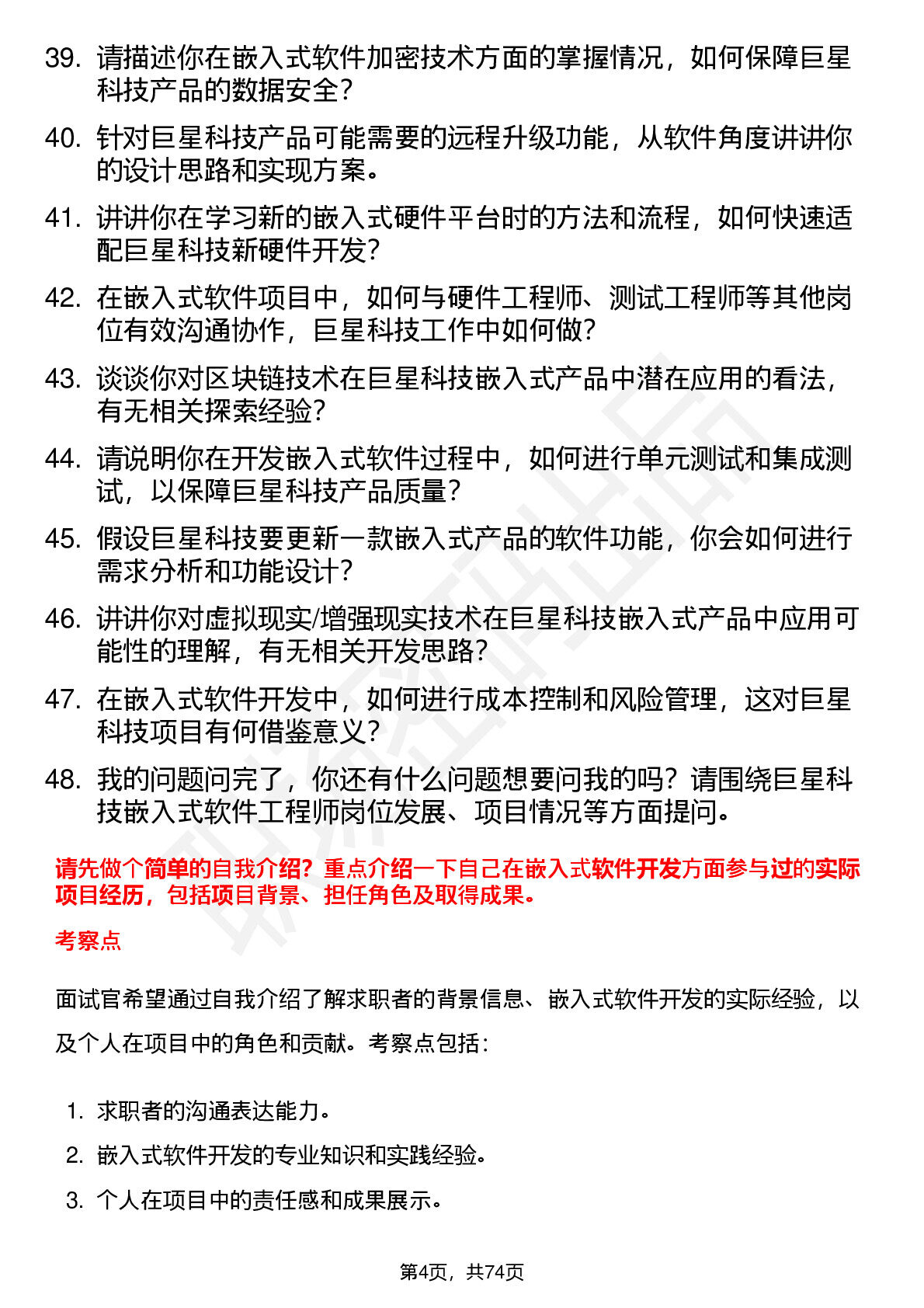 39. 请描述你在嵌入式软件加密技术方面的掌握情况，如何保障巨星科技产品的数据安全？

40. 针对巨星科技产品可能需要的远程升级功能，从软件角度讲讲你的设计思路和实现方案。

41. 讲讲你在学习新的嵌入式硬件平台时的方法和流程，如何快速适配巨星科技新硬件开发？

42. 在嵌入式软件项目中，如何与硬件工程师、测试工程师等其他岗位有效沟通协作，巨星科技工作中如何做？

43. 谈谈你对区块链技术在巨星科技嵌入式产品中潜在应用的看法，有无相关探索经验？

44. 请说明你在开发嵌入式软件过程中，如何进行单元测试和集成测试，以保障巨星科技产品质量？

45. 假设巨星科技要更新一款嵌入式产品的软件功能，你会如何进行需求分析和功能设计？

46. 讲讲你对虚拟现实/增强现实技术在巨星科技嵌入式产品中应用可能性的理解，有无相关开发思路？

47. 在嵌入式软件开发中，如何进行成本控制和风险管理，这对巨星科技项目有何借鉴意义？

48. 我的问题问完了，你还有什么问题想要问我的吗？请围绕巨星科技嵌入式软件工程师岗位发展、项目情况等方面提问。

请先做个简单的自我介绍？重点介绍一下自己在嵌入式软件开发方面参与过的实际项目经历，包括项目背景、担任角色及取得成果。

考察点

面试官希望通过自我介绍了解求职者的背景信息、嵌入式软件开发的实际经验，以及个人在项目中的角色和贡献。考察点包括：

1. 求职者的沟通表达能力。
2. 嵌入式软件开发的专业知识和实践经验。
3. 个人在项目中的责任感和成果展示。

第4页，共74页